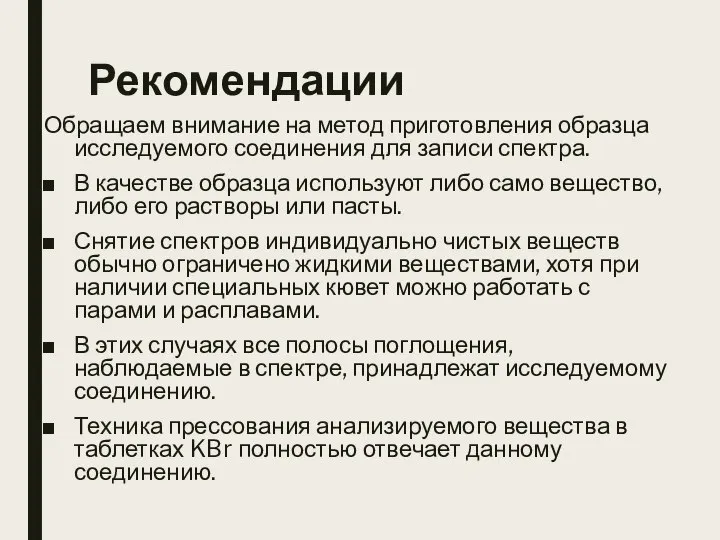 Рекомендации

Обращаем внимание на метод приготовления образца исследуемого соединения для записи спектра.

■ В качестве образца используют либо само вещество, либо его растворы или пасты.

■ Снятие спектров индивидуально чистых веществ обычно ограничено жидкими веществами, хотя при наличии специальных кювет можно работать с парами и расплавами.

■ В этих случаях все полосы поглощения, наблюдаемые в спектре, принадлежат исследуемому соединению.

■ Техника прессования анализируемого вещества в таблетках KBr полностью отвечает данному соединению.